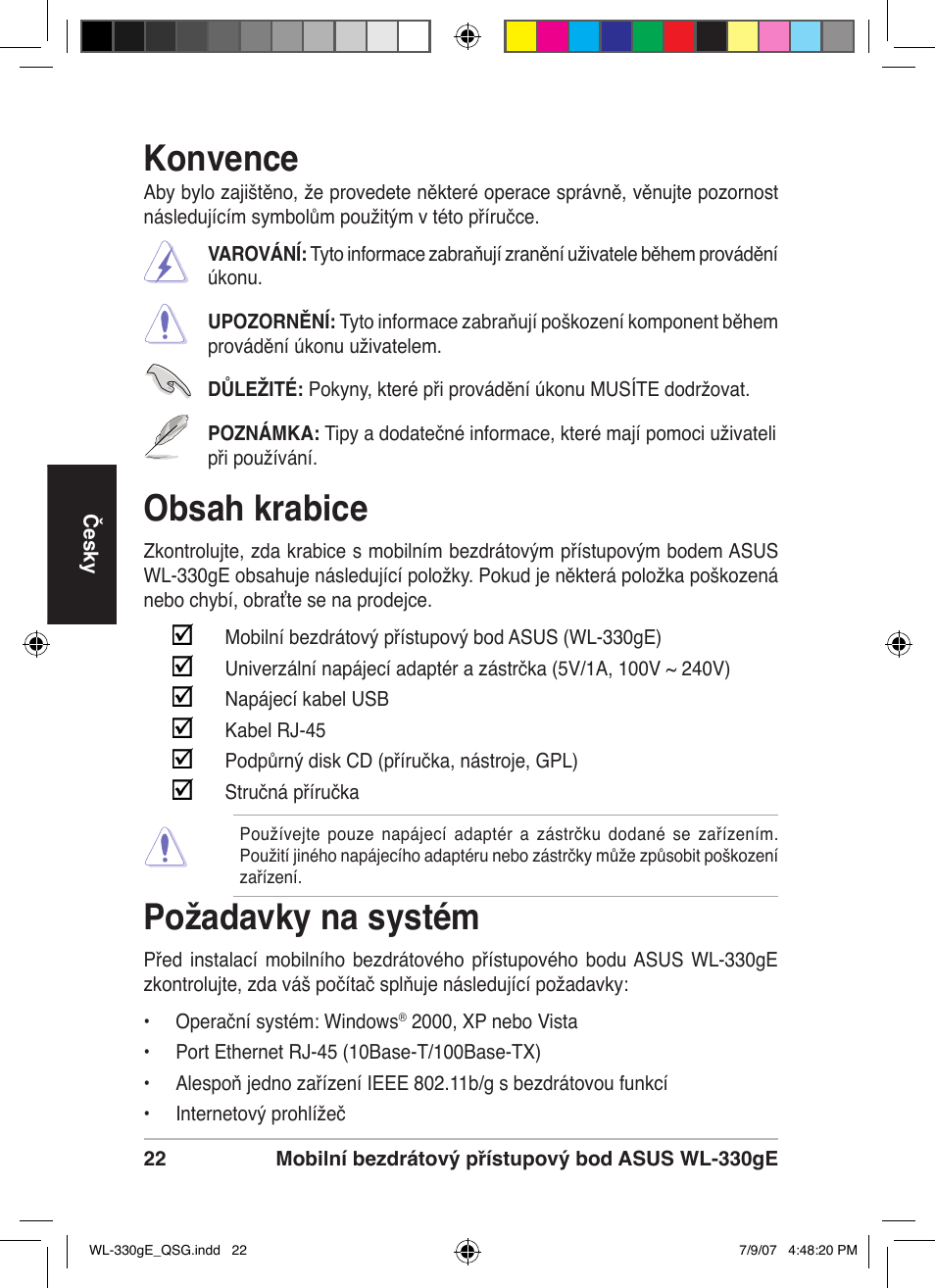 Konvence

Aby bylo zajištěno, že provedete některé operace správně, věnujte pozornost následujícím symbolům použitým v této příručce.

VAROVÁNÍ: Tyto informace zabraňují zranění uživatele během provádění úkonu.

UPOZORNĚNÍ: Tyto informace zabraňují poškození komponent během provádění úkonu uživatelem.

DŮLEŽITÉ: Pokyny, které při provádění úkonu MUSÍTE dodržovat.

POZNÁMKA: Tipy a dodatečné informace, které mají pomoci uživateli při používání.

Česky

Obsah krabice

Zkontrolujte, zda krabice s mobilním bezdrátovým přístupovým bodem ASUS WL-330gE obsahuje následující položky. Pokud je některá položka poškozená nebo chybí, obraťte se na prodejce.

☑ Mobilní bezdrátový přístupový bod ASUS (WL-330gE)
☑ Univerzální napájecí adaptér a zástrčka (5V/1A, 100V ~ 240V)
☑ Napájecí kabel USB
☑ Kabel RJ-45
☑ Podpůrný disk CD (příručka, nástroje, GPL)
☑ Stručná příručka

Používejte pouze napájecí adaptér a zástrčku dodané se zařízením. Použití jiného napájecího adaptéru nebo zástrčky může způsobit poškození zařízení.

Požadavky na systém

Před instalací mobilního bezdrátového přístupového bodu ASUS WL-330gE zkontrolujte, zda váš počítač splňuje následující požadavky:

• Operační systém: Windows® 2000, XP nebo Vista
• Port Ethernet RJ-45 (10Base-T/100Base-TX)
• Alespoň jedno zařízení IEEE 802.11b/g s bezdrátovou funkcí
• Internetový prohlížeč

22 Mobilní bezdrátový přístupový bod ASUS WL-330gE

WL-330gE_QSG.indd 22 7/9/07 4:48:20 PM